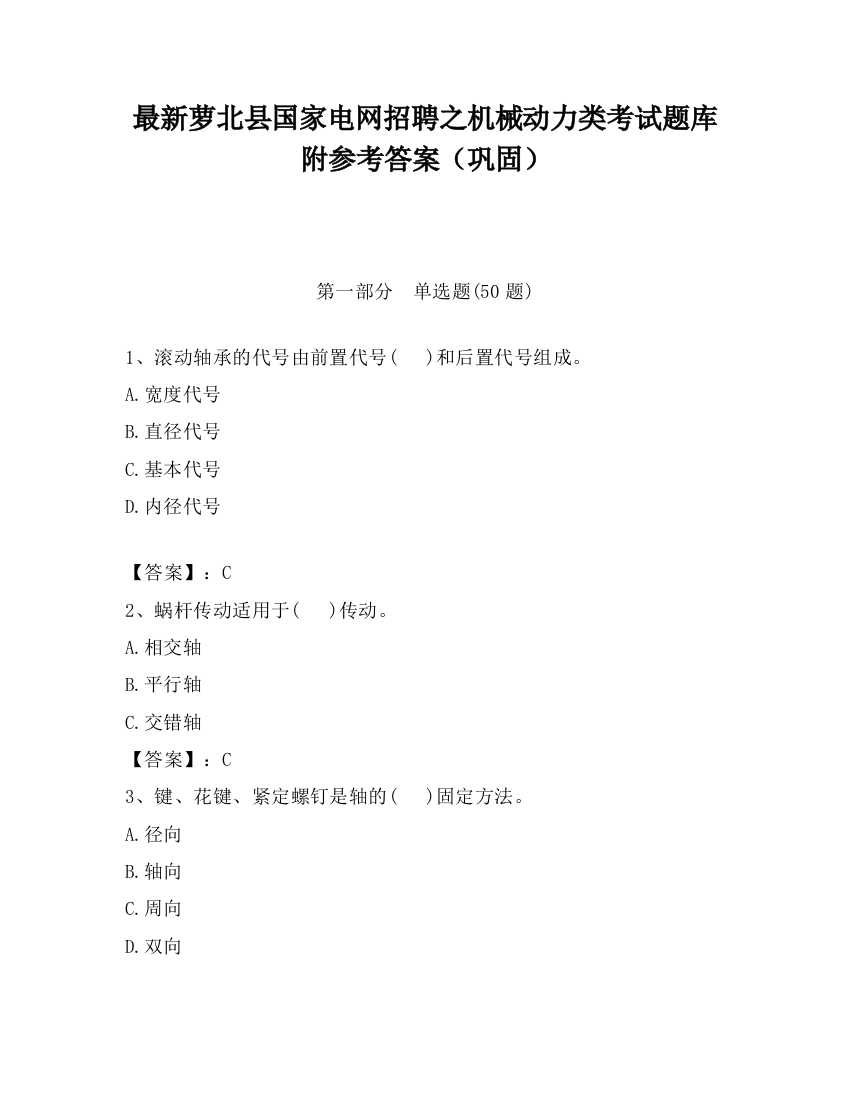 最新萝北县国家电网招聘之机械动力类考试题库附参考答案（巩固）

第一部分　单选题(50 题)

1、滚动轴承的代号由前置代号(　　)和后置代号组成。

A.宽度代号

B.直径代号

C.基本代号

D.内径代号

【答案】：C

2、蜗杆传动适用于(　　)传动。

A.相交轴

B.平行轴

C.交错轴

【答案】：C

3、键、花键、紧定螺钉是轴的(　　)固定方法。

A.径向

B.轴向

C.周向

D.双向